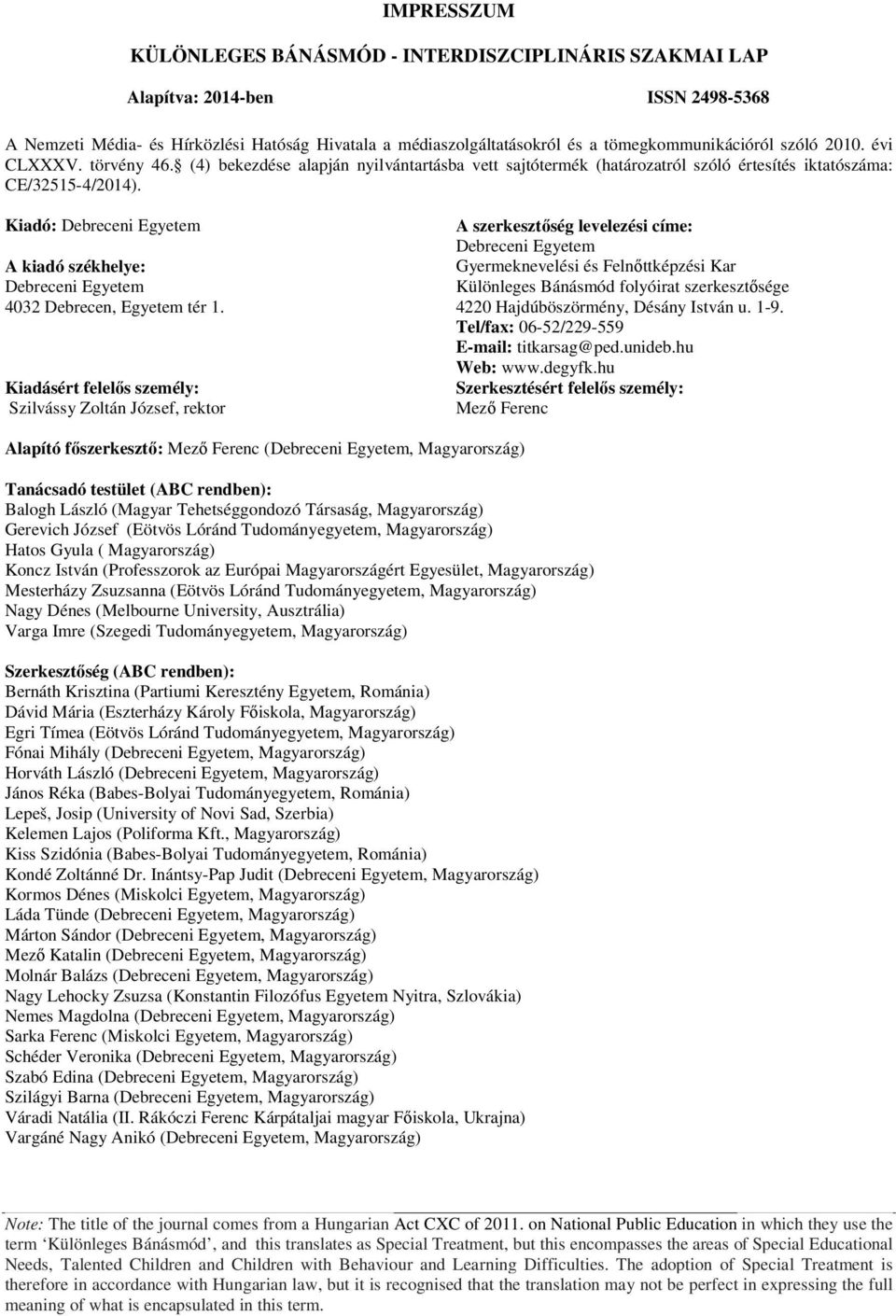 IMPRESSZUM

KÜLÖNLEGES BÁNÁSMÓD - INTERDISZCIPLINÁRIS SZAKMAI LAP

Alapítva: 2014-ben ISSN 2498-5368

A Nemzeti Média- és Hírközlési Hatóság Hivatala a médiaszolgáltatásokról és a tömegkommunikációról szóló 2010. évi CLXXXV. törvény 46.§ (4) bekezdése alapján nyilvántartásba vett sajtótermék (határozatról szóló értesítés iktatószáma: CE/32515-4/2014).

Kiadó: Debreceni Egyetem

A kiadó székhelye:
Debreceni Egyetem
4032 Debrecen, Egyetem tér 1.

Kiadásért felelős személy:
Szilvássy Zoltán József, rektor

A szerkesztőség levelezési címe:
Debreceni Egyetem
Gyermeknevelési és Felnőttképzési Kar
Különleges Bánásmód folyóirat szerkesztősége
4220 Hajdúböszörmény, Désány István u. 1-9.
Tel/fax: 06-52/229-559
E-mail: titkarsag@ped.unideb.hu
Web: www.degyfk.hu
Szerkesztésért felelős személy:
Mező Ferenc

Alapító főszerkesztő: Mező Ferenc (Debreceni Egyetem, Magyarország)

Tanácsadó testület (ABC rendben):
Balogh László (Magyar Tehetséggondozó Társaság, Magyarország)
Gerevich József (Eötvös Lóránd Tudományegyetem, Magyarország)
Hatos Gyula ( Magyarország)
Koncz István (Professzorok az Európai Magyarországért Egyesület, Magyarország)
Mesterházy Zsuzsanna (Eötvös Lóránd Tudományegyetem, Magyarország)
Nagy Dénes (Melbourne University, Ausztrália)
Varga Imre (Szegedi Tudományegyetem, Magyarország)

Szerkesztőség (ABC rendben):
Bernáth Krisztina (Partiumi Keresztény Egyetem, Románia)
Dávid Mária (Eszterházy Károly Főiskola, Magyarország)
Egri Tímea (Eötvös Lóránd Tudományegyetem, Magyarország)
Fónai Mihály (Debreceni Egyetem, Magyarország)
Horváth László (Debreceni Egyetem, Magyarország)
János Réka (Babes-Bolyai Tudományegyetem, Románia)
Lepeš, Josip (University of Novi Sad, Szerbia)
Kelemen Lajos (Poliforma Kft., Magyarország)
Kiss Szidónia (Babes-Bolyai Tudományegyetem, Románia)
Kondé Zoltánné Dr. Inántsy-Pap Judit (Debreceni Egyetem, Magyarország)
Kormos Dénes (Miskolci Egyetem, Magyarország)
Láda Tünde (Debreceni Egyetem, Magyarország)
Márton Sándor (Debreceni Egyetem, Magyarország)
Mező Katalin (Debreceni Egyetem, Magyarország)
Molnár Balázs (Debreceni Egyetem, Magyarország)
Nagy Lehocky Zsuzsa (Konstantin Filozófus Egyetem Nyitra, Szlovákia)
Nemes Magdolna (Debreceni Egyetem, Magyarország)
Sarka Ferenc (Miskolci Egyetem, Magyarország)
Schéder Veronika (Debreceni Egyetem, Magyarország)
Szabó Edina (Debreceni Egyetem, Magyarország)
Szilágyi Barna (Debreceni Egyetem, Magyarország)
Váradi Natália (II. Rákóczi Ferenc Kárpátaljai magyar Főiskola, Ukrajna)
Vargáné Nagy Anikó (Debreceni Egyetem, Magyarország)

Note: The title of the journal comes from a Hungarian Act CXC of 2011. on National Public Education in which they use the term ‘Különleges Bánásmód’, and this translates as Special Treatment, but this encompasses the areas of Special Educational Needs, Talented Children and Children with Behaviour and Learning Difficulties. The adoption of Special Treatment is therefore in accordance with Hungarian law, but it is recognised that the translation may not be perfect in expressing the full meaning of what is encapsulated in this term.